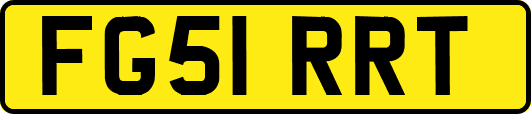 FG51 RRT